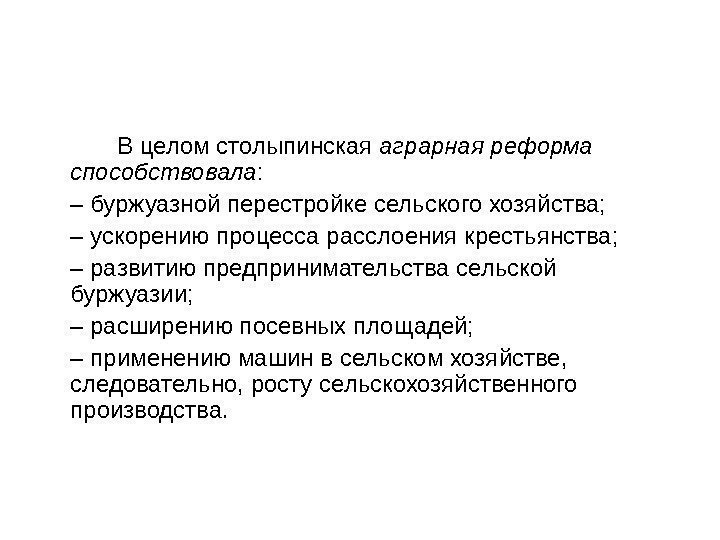 В целом столыпинская аграрная реформа способствовала:

– буржуазной перестройке сельского хозяйства;

– ускорению процесса расслоения крестьянства;

– развитию предпринимательства сельской буржуазии;

– расширению посевных площадей;

– применению машин в сельском хозяйстве, следовательно, росту сельскохозяйственного производства.